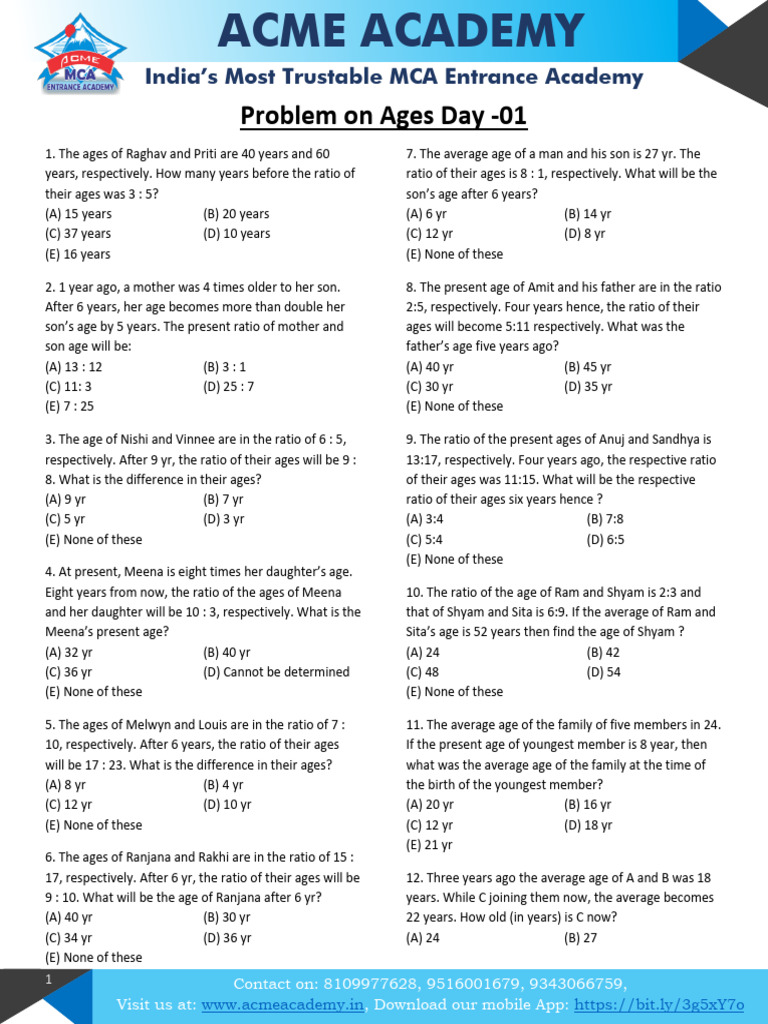 ACME MCA ENTRANCE ACADEMY

ACME ACADEMY

India's Most Trustable MCA Entrance Academy

Problem on Ages Day -01

1. The ages of Raghav and Priti are 40 years and 60 years, respectively. How many years before the ratio of their ages was 3 : 5?
(A) 15 years (B) 20 years
(C) 37 years (D) 10 years
(E) 16 years

2. 1 year ago, a mother was 4 times older to her son. After 6 years, her age becomes more than double her son's age by 5 years. The present ratio of mother and son age will be:
(A) 13 : 12 (B) 3 : 1
(C) 11: 3 (D) 25 : 7
(E) 7 : 25

3. The age of Nishi and Vinnee are in the ratio of 6 : 5, respectively. After 9 yr, the ratio of their ages will be 9 : 8. What is the difference in their ages?
(A) 9 yr (B) 7 yr
(C) 5 yr (D) 3 yr
(E) None of these

4. At present, Meena is eight times her daughter's age. Eight years from now, the ratio of the ages of Meena and her daughter will be 10 : 3, respectively. What is the Meena's present age?
(A) 32 yr (B) 40 yr
(C) 36 yr (D) Cannot be determined
(E) None of these

5. The ages of Melwyn and Louis are in the ratio of 7 : 10, respectively. After 6 years, the ratio of their ages will be 17 : 23. What is the difference in their ages?
(A) 8 yr (B) 4 yr
(C) 12 yr (D) 10 yr
(E) None of these

6. The ages of Ranjana and Rakhi are in the ratio of 15 : 17, respectively. After 6 yr, the ratio of their ages will be 9 : 10. What will be the age of Ranjana after 6 yr?
(A) 40 yr (B) 30 yr
(C) 34 yr (D) 36 yr
(E) None of these

7. The average age of a man and his son is 27 yr. The ratio of their ages is 8 : 1, respectively. What will be the son's age after 6 years?
(A) 6 yr (B) 14 yr
(C) 12 yr (D) 8 yr
(E) None of these

8. The present age of Amit and his father are in the ratio 2:5, respectively. Four years hence, the ratio of their ages will become 5:11 respectively. What was the father's age five years ago?
(A) 40 yr (B) 45 yr
(C) 30 yr (D) 35 yr
(E) None of these

9. The ratio of the present ages of Anuj and Sandhya is 13:17, respectively. Four years ago, the respective ratio of their ages was 11:15. What will be the respective ratio of their ages six years hence ?
(A) 3:4 (B) 7:8
(C) 5:4 (D) 6:5
(E) None of these

10. The ratio of the age of Ram and Shyam is 2:3 and that of Shyam and Sita is 6:9. If the average of Ram and Sita's age is 52 years then find the age of Shyam ?
(A) 24 (B) 42
(C) 48 (D) 54
(E) None of these

11. The average age of the family of five members in 24. If the present age of youngest member is 8 year, then what was the average age of the family at the time of the birth of the youngest member?
(A) 20 yr (B) 16 yr
(C) 12 yr (D) 18 yr
(E) 21 yr

12. Three years ago the average age of A and B was 18 years. While C joining them now, the average becomes 22 years. How old (in years) is C now?
(A) 24 (B) 27

1

Contact on: 8109977628, 9516001679, 9343066759,
Visit us at: www.acmeacademy.in, Download our mobile App: https://bit.ly/3g5xY7o